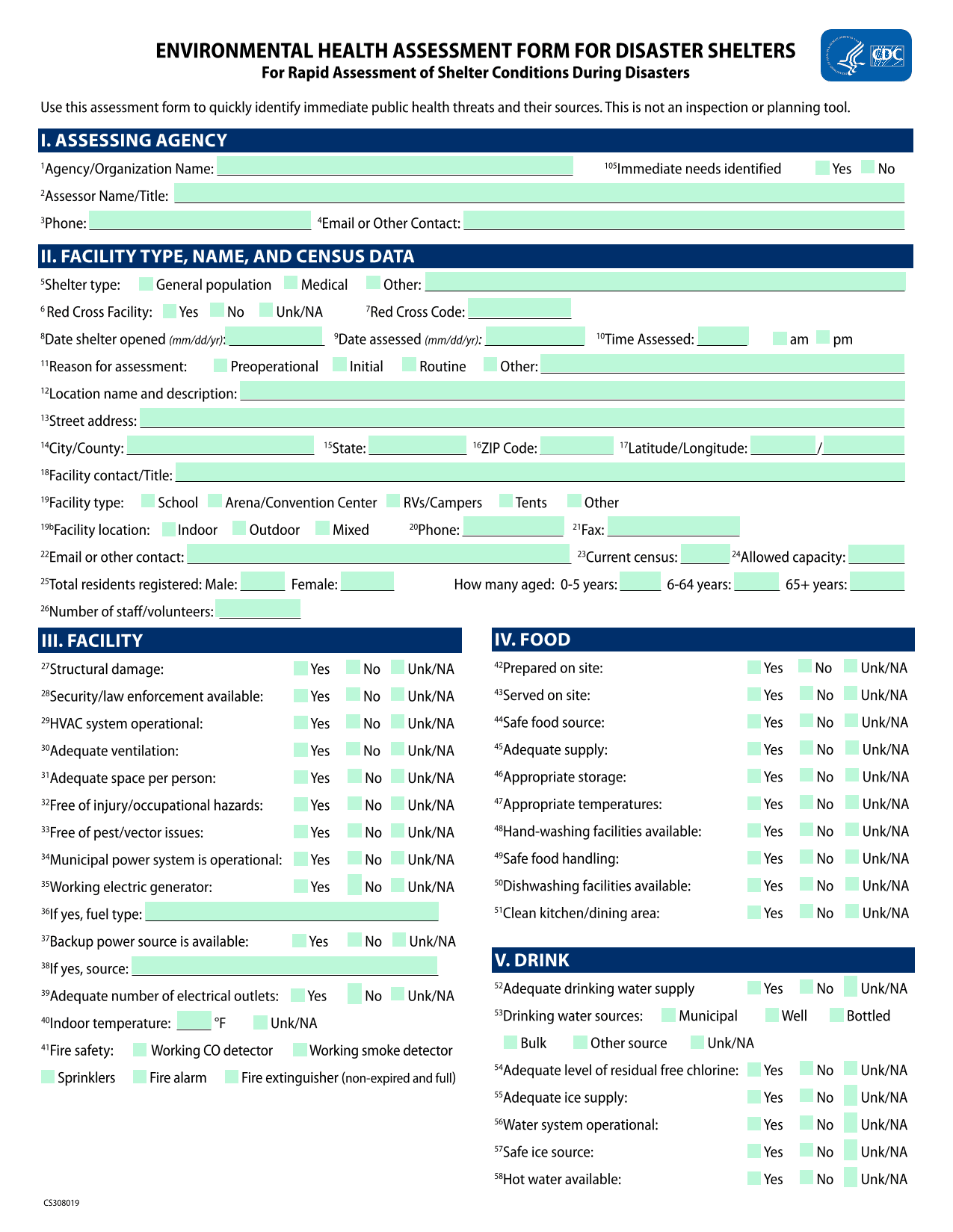 ENVIRONMENTAL HEALTH ASSESSMENT FORM FOR DISASTER SHELTERS
For Rapid Assessment of Shelter Conditions During Disasters

CDC

Use this assessment form to quickly identify immediate public health threats and their sources. This is not an inspection or planning tool.

I. ASSESSING AGENCY

$^{1}$Agency/Organization Name: $^{105}$Immediate needs identified Yes No

$^{2}$Assessor Name/Title:

$^{3}$Phone: $^{4}$Email or Other Contact:

II. FACILITY TYPE, NAME, AND CENSUS DATA

$^{5}$Shelter type: General population Medical Other:

$^{6}$Red Cross Facility: Yes No Unk/NA $^{7}$Red Cross Code:

$^{8}$Date shelter opened (mm/dd/yr): $^{9}$Date assessed (mm/dd/yr): $^{10}$Time Assessed: am pm

$^{11}$Reason for assessment: Preoperational Initial Routine Other:

$^{12}$Location name and description:

$^{13}$Street address:

$^{14}$City/County: $^{15}$State: $^{16}$ZIP Code: $^{17}$Latitude/Longitude: /

$^{18}$Facility contact/Title:

$^{19}$Facility type: School Arena/Convention Center RVs/Campers Tents Other

$^{19b}$Facility location: Indoor Outdoor Mixed $^{20}$Phone: $^{21}$Fax:

$^{22}$Email or other contact: $^{23}$Current census: $^{24}$Allowed capacity:

$^{25}$Total residents registered: Male: Female: How many aged: 0-5 years: 6-64 years: 65+ years:

$^{26}$Number of staff/volunteers:

III. FACILITY

$^{27}$Structural damage: Yes No Unk/NA
$^{28}$Security/law enforcement available: Yes No Unk/NA
$^{29}$HVAC system operational: Yes No Unk/NA
$^{30}$Adequate ventilation: Yes No Unk/NA
$^{31}$Adequate space per person: Yes No Unk/NA
$^{32}$Free of injury/occupational hazards: Yes No Unk/NA
$^{33}$Free of pest/vector issues: Yes No Unk/NA
$^{34}$Municipal power system is operational: Yes No Unk/NA
$^{35}$Working electric generator: Yes No Unk/NA
$^{36}$If yes, fuel type:
$^{37}$Backup power source is available: Yes No Unk/NA
$^{38}$If yes, source:
$^{39}$Adequate number of electrical outlets: Yes No Unk/NA
$^{40}$Indoor temperature: °F Unk/NA
$^{41}$Fire safety: Working CO detector Working smoke detector
Sprinklers Fire alarm Fire extinguisher (non-expired and full)

IV. FOOD

$^{42}$Prepared on site: Yes No Unk/NA
$^{43}$Served on site: Yes No Unk/NA
$^{44}$Safe food source: Yes No Unk/NA
$^{45}$Adequate supply: Yes No Unk/NA
$^{46}$Appropriate storage: Yes No Unk/NA
$^{47}$Appropriate temperatures: Yes No Unk/NA
$^{48}$Hand-washing facilities available: Yes No Unk/NA
$^{49}$Safe food handling: Yes No Unk/NA
$^{50}$Dishwashing facilities available: Yes No Unk/NA
$^{51}$Clean kitchen/dining area: Yes No Unk/NA

V. DRINK

$^{52}$Adequate drinking water supply Yes No Unk/NA
$^{53}$Drinking water sources: Municipal Well Bottled
Bulk Other source Unk/NA
$^{54}$Adequate level of residual free chlorine: Yes No Unk/NA
$^{55}$Adequate ice supply: Yes No Unk/NA
$^{56}$Water system operational: Yes No Unk/NA
$^{57}$Safe ice source: Yes No Unk/NA
$^{58}$Hot water available: Yes No Unk/NA

CS308019